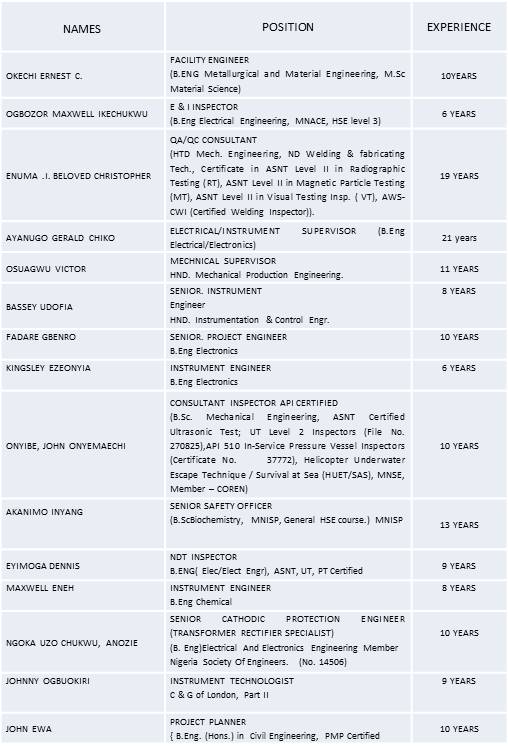 | NAMES | POSITION | EXPERIENCE |
|---|---|---|
| OKECHI ERNEST C. | FACILITY ENGINEER (B.ENG Metallurgical and Material Engineering, M.Sc Material Science) | 10YEARS |
| OGBOZOR MAXWELL IKECHUKWU | E & I INSPECTOR (B.Eng Electrical Engineering, MNACE, HSE level 3) | 6 YEARS |
| ENUMA .I. BELOVED CHRISTOPHER | QA/QC CONSULTANT (HTD Mech. Engineering, ND Welding & fabricating Tech., Certificate in ASNT Level II in Radiographic Testing (RT), ASNT Level II in Magnetic Particle Testing (MT), ASNT Level II in Visual Testing Insp. ( VT), AWS-CWI (Certified Welding Inspector)). | 19 YEARS |
| AYANUGO GERALD CHIKO | ELECTRICAL/INSTRUMENT SUPERVISOR (B.Eng Electrical/Electronics) | 21 years |
| OSUAGWU VICTOR | MECHNICAL SUPERVISOR HND. Mechanical Production Engineering. | 11 YEARS |
| BASSEY UDOFIA | SENIOR. INSTRUMENT Engineer HND. Instrumentation & Control Engr. | 8 YEARS |
| FADARE GBENRO | SENIOR. PROJECT ENGINEER B.Eng Electronics | 10 YEARS |
| KINGSLEY EZEONYIA | INSTRUMENT ENGINEER B.Eng Electronics | 6 YEARS |
| ONYIBE, JOHN ONYEMAECHI | CONSULTANT INSPECTOR API CERTIFIED (B.Sc. Mechanical Engineering, ASNT Certified Ultrasonic Test; UT Level 2 Inspectors (File No. 270825),API 510 In-Service Pressure Vessel Inspectors (Certificate No. 37772), Helicopter Underwater Escape Technique / Survival at Sea (HUET/SAS), MNSE, Member – COREN) | 10 YEARS |
| AKANIMO INYANG | SENIOR SAFETY OFFICER (B.ScBiochemistry, MNISP, General HSE course.) MNISP | 13 YEARS |
| EYIMOGA DENNIS | NDT INSPECTOR B.ENG( Elec/Elect Engr), ASNT, UT, PT Certified | 9 YEARS |
| MAXWELL ENEH | INSTRUMENT ENGINEER B.Eng Chemical | 8 YEARS |
| NGOKA UZO CHUKWU, ANOZIE | SENIOR CATHODIC PROTECTION ENGINEER (TRANSFORMER RECTIFIER SPECIALIST) (B. Eng)Electrical And Electronics Engineering Member Nigeria Society Of Engineers. (No. 14506) | 10 YEARS |
| JOHNNY OGBUOKIRI | INSTRUMENT TECHNOLOGIST C & G of London, Part II | 9 YEARS |
| JOHN EWA | PROJECT PLANNER ( B.Eng. (Hons.) in Civil Engineering, PMP Certified | 10 YEARS |